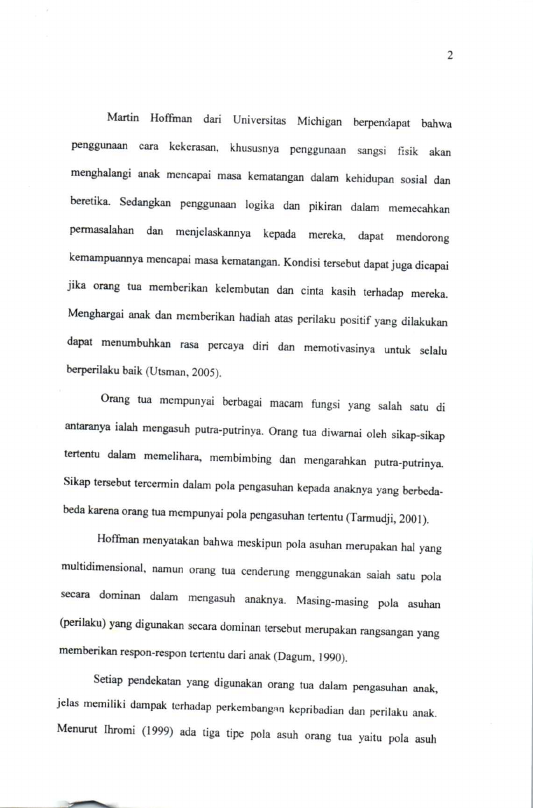 2

Martin Hoffman dari Universitas Michigan berpendapat bahwa penggunaan cara kekerasan, khususnya penggunaan sangsi fisik akan menghalangi anak mencapai masa kematangan dalam kehidupan sosial dan beretika. Sedangkan penggunaan logika dan pikiran dalam memecahkan permasalahan dan menjelaskannya kepada mereka, dapat mendorong kemampuannya mencapai masa kematangan. Kondisi tersebut dapat juga dicapai jika orang tua memberikan kelembutan dan cinta kasih terhadap mereka. Menghargai anak dan memberikan hadiah atas perilaku positif yang dilakukan dapat menumbuhkan rasa percaya diri dan memotivasinya untuk selalu berperilaku baik (Utsman, 2005).

Orang tua mempunyai berbagai macam fungsi yang salah satu di antaranya ialah mengasuh putra-putrinya. Orang tua diwarnai oleh sikap-sikap tertentu dalam memelihara, membimbing dan mengarahkan putra-putrinya. Sikap tersebut tercermin dalam pola pengasuhan kepada anaknya yang berbeda-beda karena orang tua mempunyai pola pengasuhan tertentu (Tarmudji, 2001).

Hoffman menyatakan bahwa meskipun pola asuhan merupakan hal yang multidimensional, namun orang tua cenderung menggunakan salah satu pola secara dominan dalam mengasuh anaknya. Masing-masing pola asuhan (perilaku) yang digunakan secara dominan tersebut merupakan rangsangan yang memberikan respon-respon tertentu dari anak (Dagum, 1990).

Setiap pendekatan yang digunakan orang tua dalam pengasuhan anak, jelas memiliki dampak terhadap perkembangan kepribadian dan perilaku anak. Menurut Ihromi (1999) ada tiga tipe pola asuh orang tua yaitu pola asuh